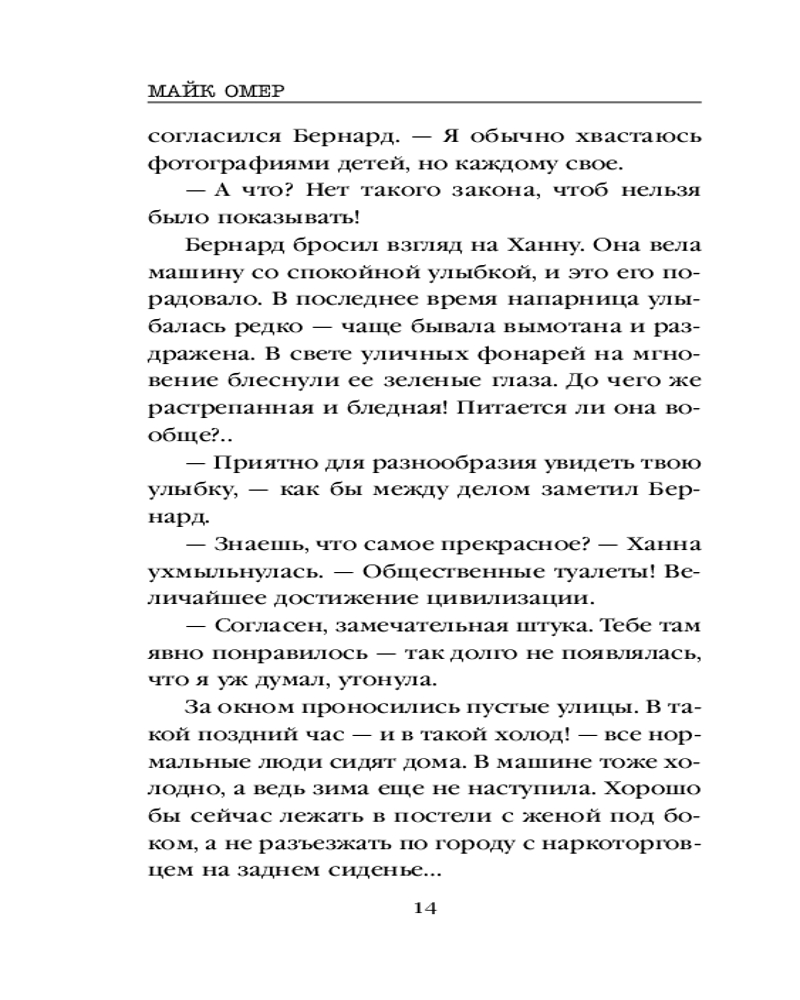 МАЙК ОМЕР

согласился Бернард. — Я обычно хвастаюсь фотографиями детей, но каждому свое.

— А что? Нет такого закона, чтоб нельзя было показывать!

Бернард бросил взгляд на Ханну. Она вела машину со спокойной улыбкой, и это его порадовало. В последнее время напарница улыбалась редко — чаще бывала вымотана и раздражена. В свете уличных фонарей на мгновение блеснули ее зеленые глаза. До чего же растрепанная и бледная! Питается ли она вообще?..

— Приятно для разнообразия увидеть твою улыбку, — как бы между делом заметил Бернард.

— Знаешь, что самое прекрасное? — Ханна ухмыльнулась. — Общественные туалеты! Величайшее достижение цивилизации.

— Согласен, замечательная штука. Тебе там явно понравилось — так долго не появлялась, что я уж думал, утонула.

За окном проносились пустые улицы. В такой поздний час — и в такой холод! — все нормальные люди сидят дома. В машине тоже холодно, а ведь зима еще не наступила. Хорошо бы сейчас лежать в постели с женой под боком, а не разъезжать по городу с наркоторговцем на заднем сиденье...

14